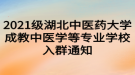 2021级湖北中医药大学成教中医学等专业学校入群通知